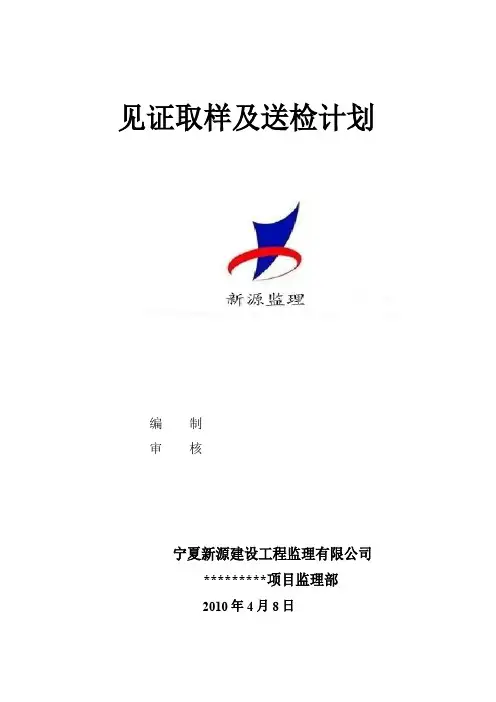 见证取样及送检计划

新源监理

编　制
审　核

宁夏新源建设工程监理有限公司
*********项目监理部
2010年4月8日